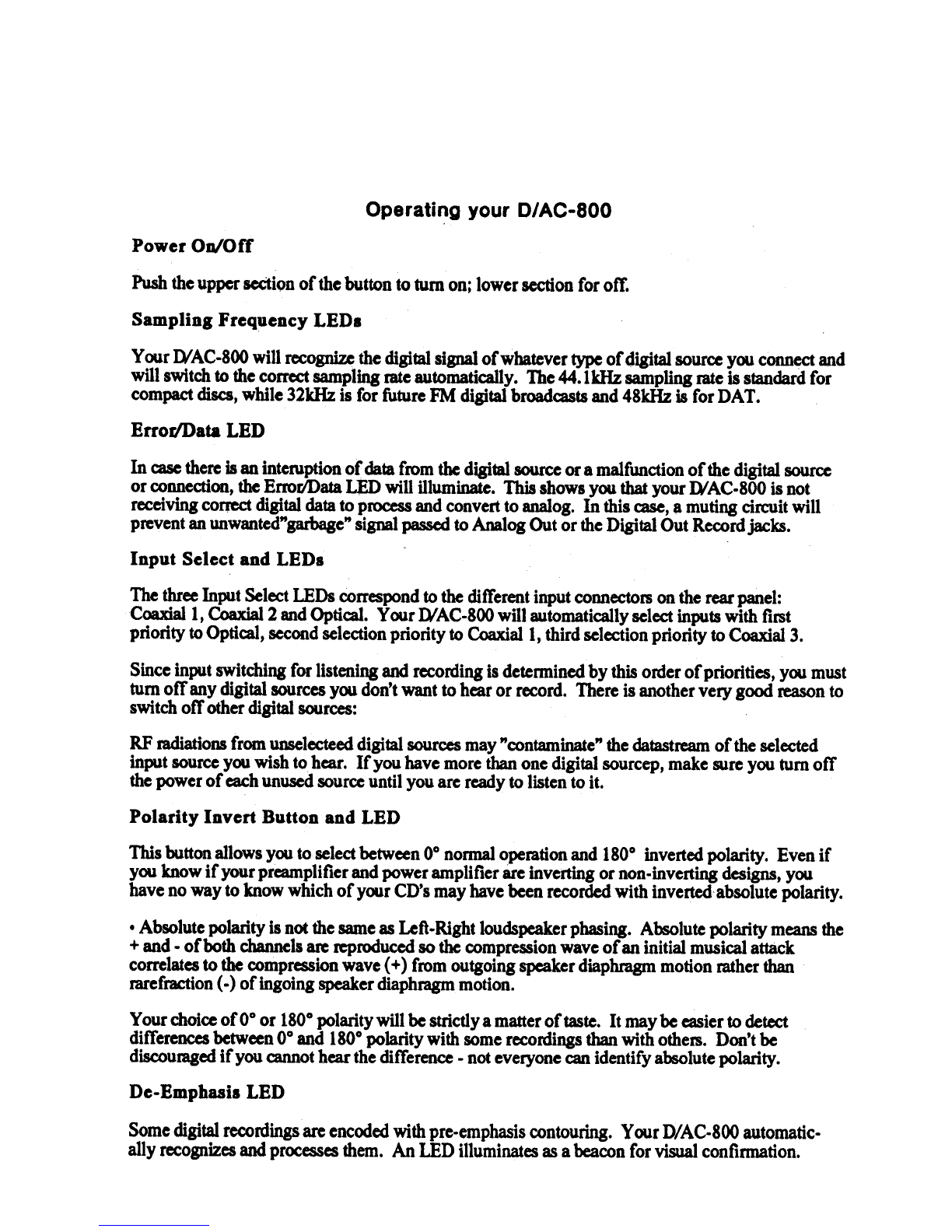 Operating your D/AC-800

Power On/Off

Push the upper section of the button to turn on; lower section for off.

Sampling Frequency LEDs

Your D/AC-800 will recognize the digital signal of whatever type of digital source you connect and will switch to the correct sampling rate automatically. The 44.1kHz sampling rate is standard for compact discs, while 32kHz is for future FM digital broadcasts and 48kHz is for DAT.

Error/Data LED

In case there is an interuption of data from the digital source or a malfunction of the digital source or connection, the Error/Data LED will illuminate. This shows you that your D/AC-800 is not receiving correct digital data to process and convert to analog. In this case, a muting circuit will prevent an unwanted"garbage" signal passed to Analog Out or the Digital Out Record jacks.

Input Select and LEDs

The three Input Select LEDs correspond to the different input connectors on the rear panel: Coaxial 1, Coaxial 2 and Optical. Your D/AC-800 will automatically select inputs with first priority to Optical, second selection priority to Coaxial 1, third selection priority to Coaxial 3.

Since input switching for listening and recording is determined by this order of priorities, you must turn off any digital sources you don't want to hear or record. There is another very good reason to switch off other digital sources:

RF radiations from unselecteed digital sources may "contaminate" the datastream of the selected input source you wish to hear. If you have more than one digital sourcep, make sure you turn off the power of each unused source until you are ready to listen to it.

Polarity Invert Button and LED

This button allows you to select between 0° normal operation and 180° inverted polarity. Even if you know if your preamplifier and power amplifier are inverting or non-inverting designs, you have no way to know which of your CD's may have been recorded with inverted absolute polarity.

• Absolute polarity is not the same as Left-Right loudspeaker phasing. Absolute polarity means the + and - of both channels are reproduced so the compression wave of an initial musical attack correlates to the compression wave (+) from outgoing speaker diaphragm motion rather than rarefraction (-) of ingoing speaker diaphragm motion.

Your choice of 0° or 180° polarity will be strictly a matter of taste. It may be easier to detect differences between 0° and 180° polarity with some recordings than with others. Don't be discouraged if you cannot hear the difference - not everyone can identify absolute polarity.

De-Emphasis LED

Some digital recordings are encoded with pre-emphasis contouring. Your D/AC-800 automatically recognizes and processes them. An LED illuminates as a beacon for visual confirmation.